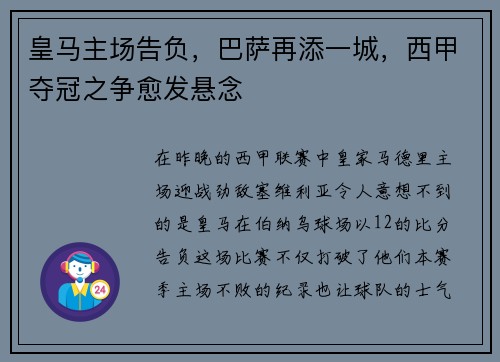 皇马主场告负，巴萨再添一城，西甲夺冠之争愈发悬念

在昨晚的西甲联赛中皇家马德里主场迎战劲敌塞维利亚令人意想不到的是皇马在伯纳乌球场以12的比分告负这场比赛不仅打破了他们本赛季主场不败的纪录也让球队的士气

24